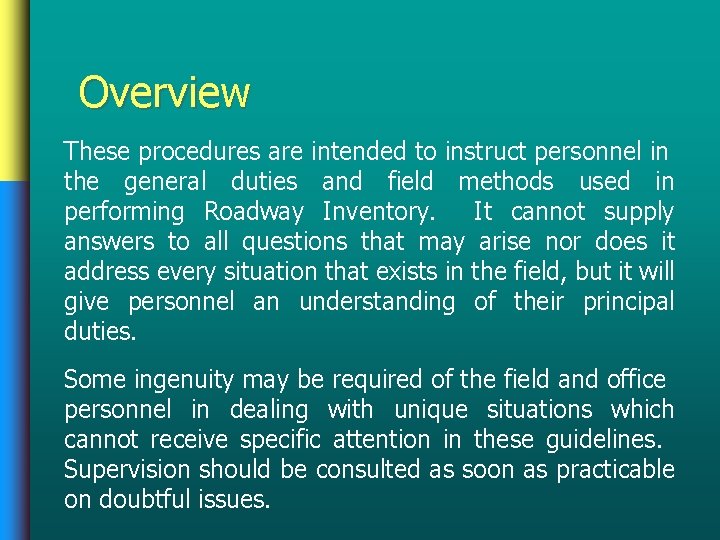 Overview

These procedures are intended to instruct personnel in the general duties and field methods used in performing Roadway Inventory. It cannot supply answers to all questions that may arise nor does it address every situation that exists in the field, but it will give personnel an understanding of their principal duties.

Some ingenuity may be required of the field and office personnel in dealing with unique situations which cannot receive specific attention in these guidelines. Supervision should be consulted as soon as practicable on doubtful issues.